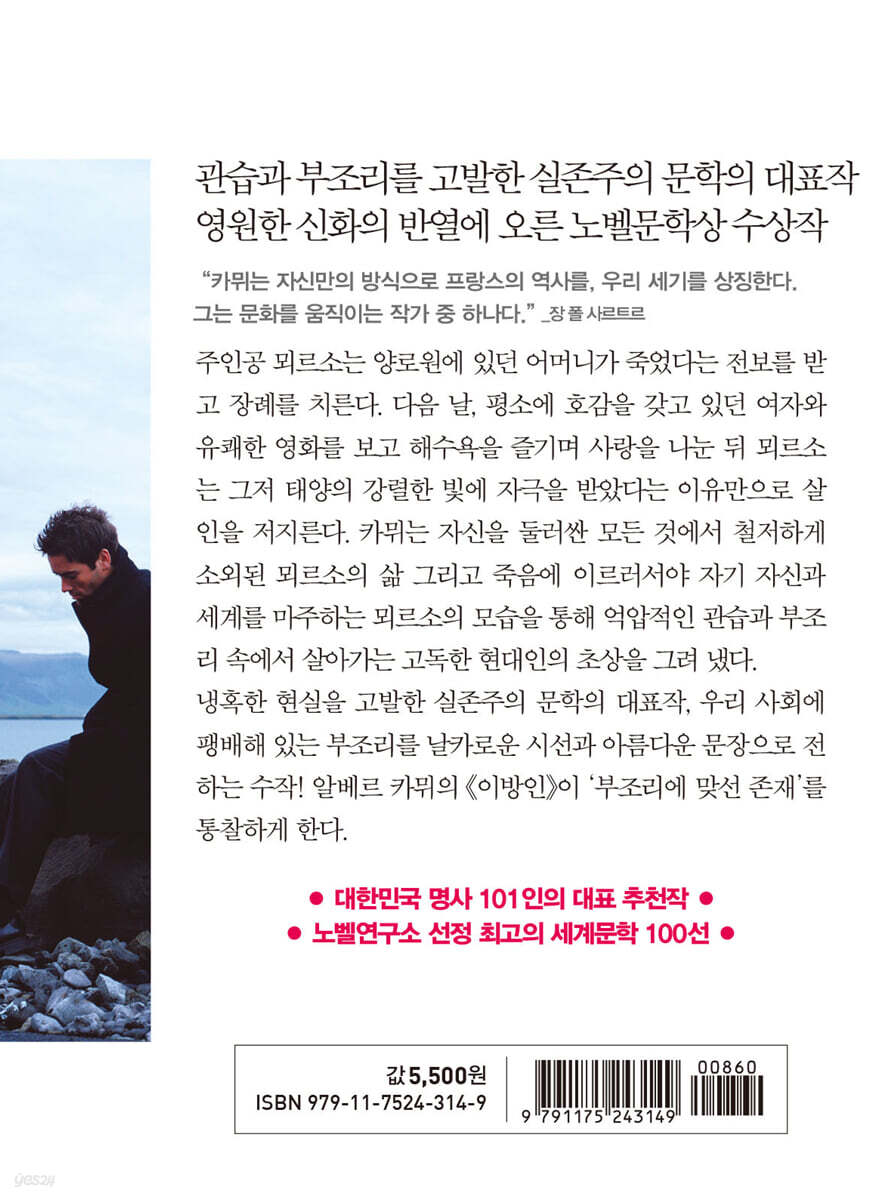 관습과 부조리를 고발한 실존주의 문학의 대표작
영원한 신화의 반열에 오른 노벨문학상 수상작

"카뮈는 자신만의 방식으로 프랑스의 역사를, 우리 세기를 상징한다. 그는 문화를 움직이는 작가 중 하나다." _장 폴 사르트르

주인공 뫼르소는 양로원에 있던 어머니가 죽었다는 전보를 받고 장례를 치른다. 다음 날, 평소에 호감을 갖고 있던 여자와 유쾌한 영화를 보고 해수욕을 즐기며 사랑을 나눈 뒤 뫼르소는 그저 태양의 강렬한 빛에 자극을 받았다는 이유만으로 살인을 저지른다. 카뮈는 자신을 둘러싼 모든 것에서 철저하게 소외된 뫼르소의 삶 그리고 죽음에 이르러서야 자기 자신과 세계를 마주하는 뫼르소의 모습을 통해 억압적인 관습과 부조리 속에서 살아가는 고독한 현대인의 초상을 그려 냈다.
냉혹한 현실을 고발한 실존주의 문학의 대표작, 우리 사회에 팽배해 있는 부조리를 날카로운 시선과 아름다운 문장으로 전하는 수작! 알베르 카뮈의 《이방인》이 '부조리에 맞선 존재'를 통찰하게 한다.

• 대한민국 명사 101인의 대표 추천작 •
• 노벨연구소 선정 최고의 세계문학 100선 •

값 5,500원
ISBN 979-11-7524-314-9

00860
9 791175 243149

yes24